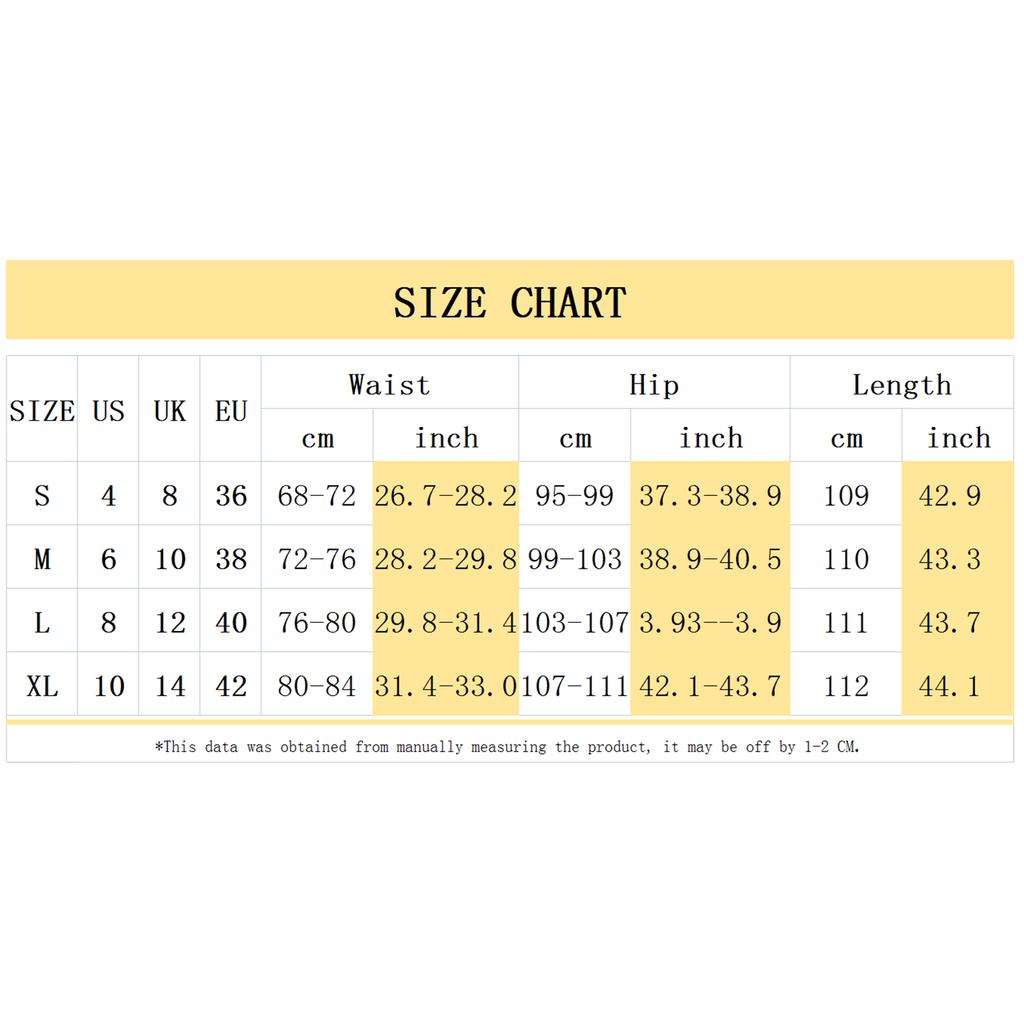 SIZE CHART

| SIZE | US | UK | EU | Waist cm | Waist inch | Hip cm | Hip inch | Length cm | Length inch |
|---|---|---|---|---|---|---|---|---|---|
| S | 4 | 8 | 36 | 68-72 | 26.7-28.2 | 95-99 | 37.3-38.9 | 109 | 42.9 |
| M | 6 | 10 | 38 | 72-76 | 28.2-29.8 | 99-103 | 38.9-40.5 | 110 | 43.3 |
| L | 8 | 12 | 40 | 76-80 | 29.8-31.4 | 103-107 | 3.93--3.9 | 111 | 43.7 |
| XL | 10 | 14 | 42 | 80-84 | 31.4-33.0 | 107-111 | 42.1-43.7 | 112 | 44.1 |

*This data was obtained from manually measuring the product, it may be off by 1-2 CM.